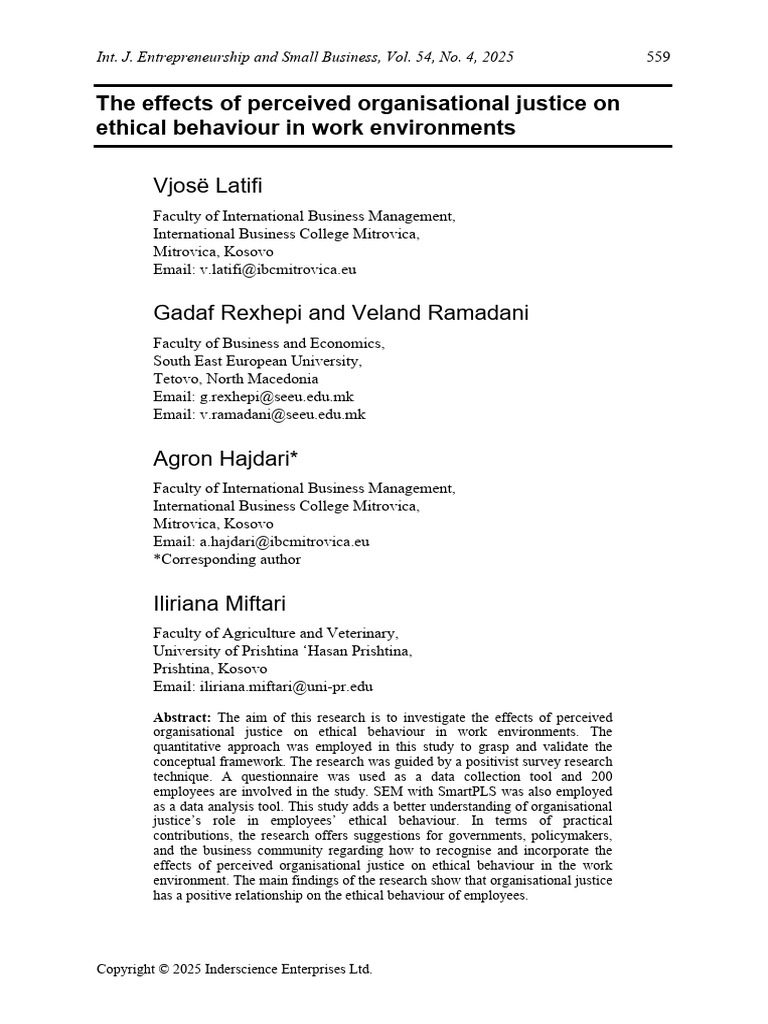 Int. J. Entrepreneurship and Small Business, Vol. 54, No. 4, 2025 559

The effects of perceived organisational justice on ethical behaviour in work environments

Vjosë Latifi

Faculty of International Business Management,
International Business College Mitrovica,
Mitrovica, Kosovo
Email: v.latifi@ibcmitrovica.eu

Gadaf Rexhepi and Veland Ramadani

Faculty of Business and Economics,
South East European University,
Tetovo, North Macedonia
Email: g.rexhepi@seeu.edu.mk
Email: v.ramadani@seeu.edu.mk

Agron Hajdari*

Faculty of International Business Management,
International Business College Mitrovica,
Mitrovica, Kosovo
Email: a.hajdari@ibcmitrovica.eu
*Corresponding author

Iliriana Miftari

Faculty of Agriculture and Veterinary,
University of Prishtina 'Hasan Prishtina,
Prishtina, Kosovo
Email: iliriana.miftari@uni-pr.edu

Abstract: The aim of this research is to investigate the effects of perceived organisational justice on ethical behaviour in work environments. The quantitative approach was employed in this study to grasp and validate the conceptual framework. The research was guided by a positivist survey research technique. A questionnaire was used as a data collection tool and 200 employees are involved in the study. SEM with SmartPLS was also employed as a data analysis tool. This study adds a better understanding of organisational justice's role in employees' ethical behaviour. In terms of practical contributions, the research offers suggestions for governments, policymakers, and the business community regarding how to recognise and incorporate the effects of perceived organisational justice on ethical behaviour in the work environment. The main findings of the research show that organisational justice has a positive relationship on the ethical behaviour of employees.

Copyright © 2025 Inderscience Enterprises Ltd.